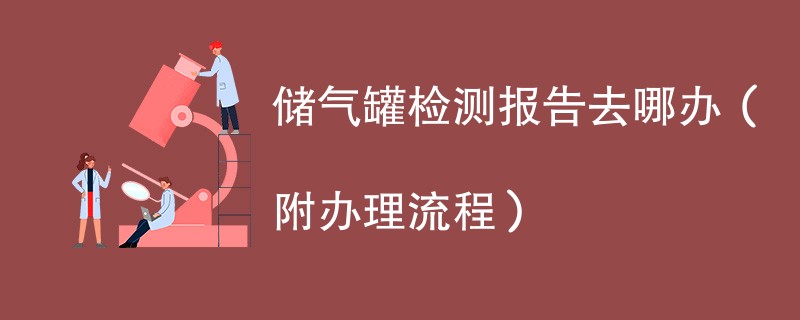 储气罐检测报告去哪办（附办理流程）